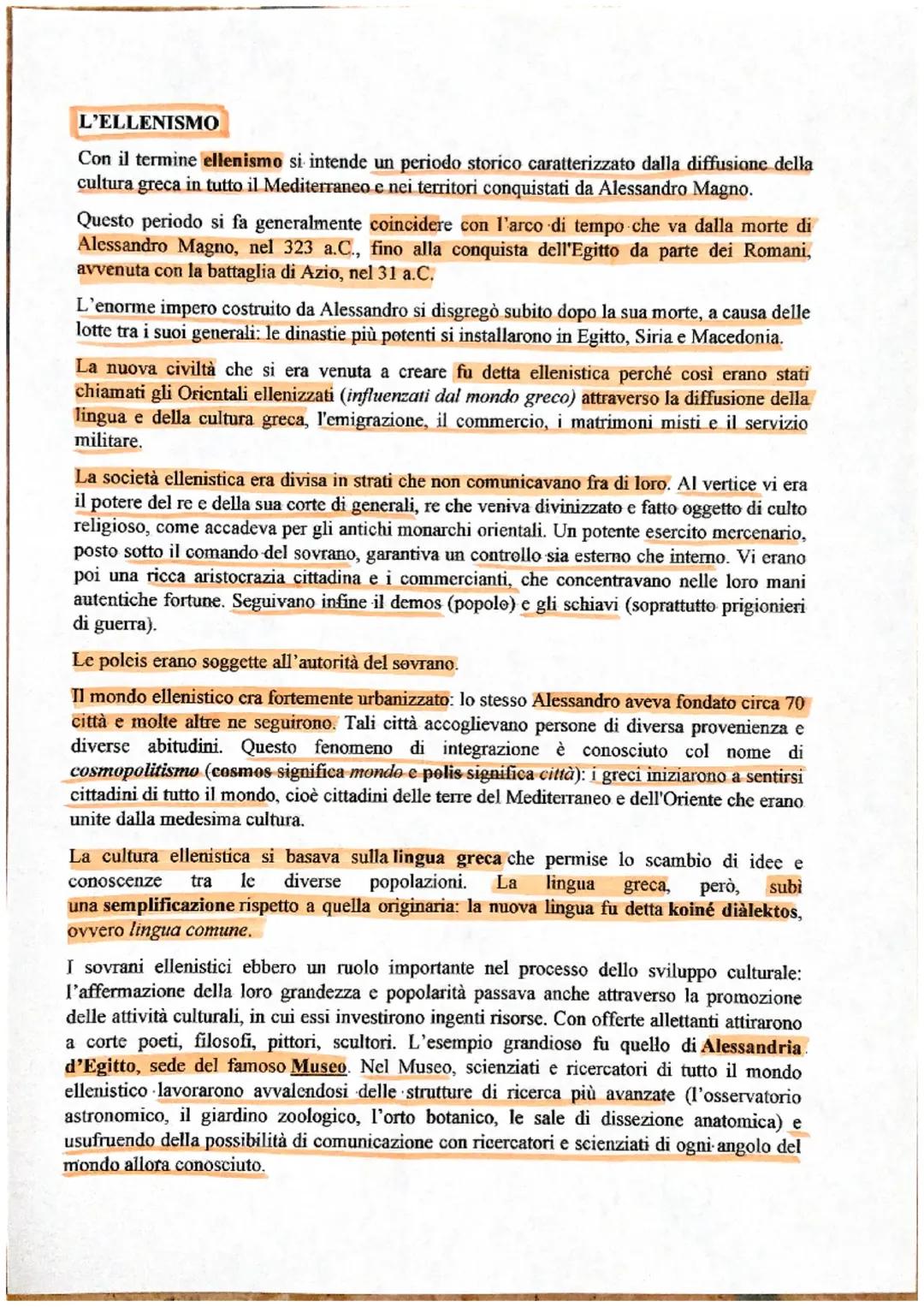 L'ELLENISMO

Con il termine ellenismo si intende un periodo storico caratterizzato dalla diffusione della cultura greca in tutto il Mediterraneo e nei territori conquistati da Alessandro Magno.

Questo periodo si fa generalmente coincidere con l'arco di tempo che va dalla morte di Alessandro Magno, nel 323 a.C., fino alla conquista dell'Egitto da parte dei Romani, avvenuta con la battaglia di Azio, nel 31 a.C.

L'enorme impero costruito da Alessandro si disgregò subito dopo la sua morte, a causa delle lotte tra i suoi generali: le dinastie più potenti si installarono in Egitto, Siria e Macedonia.

La nuova civiltà che si era venuta a creare fu detta ellenistica perché così erano stati chiamati gli Orientali ellenizzati (influenzati dal mondo greco) attraverso la diffusione della lingua e della cultura greca, l'emigrazione, il commercio, i matrimoni misti e il servizio militare.

La società ellenistica era divisa in strati che non comunicavano fra di loro. Al vertice vi era il potere del re e della sua corte di generali, re che veniva divinizzato e fatto oggetto di culto religioso, come accadeva per gli antichi monarchi orientali. Un potente esercito mercenario, posto sotto il comando del sovrano, garantiva un controllo sia esterno che interno. Vi erano poi una ricca aristocrazia cittadina e i commercianti, che concentravano nelle loro mani autentiche fortune. Seguivano infine il demos (popolo) e gli schiavi (soprattutto prigionieri di guerra).

Le poleis erano soggette all'autorità del sovrano.

Il mondo ellenistico era fortemente urbanizzato: lo stesso Alessandro aveva fondato circa 70 città e molte altre ne seguirono. Tali città accoglievano persone di diversa provenienza e diverse abitudini. Questo fenomeno di integrazione è conosciuto col nome di cosmopolitismo (cosmos significa mondo e polis significa città): i greci iniziarono a sentirsi cittadini di tutto il mondo, cioè cittadini delle terre del Mediterraneo e dell'Oriente che erano unite dalla medesima cultura.

La cultura ellenistica si basava sulla lingua greca che permise lo scambio di idee e conoscenze tra le diverse popolazioni. La lingua greca, però, subì una semplificazione rispetto a quella originaria: la nuova lingua fu detta koiné diàlektos, ovvero lingua comune.

I sovrani ellenistici ebbero un ruolo importante nel processo dello sviluppo culturale: l'affermazione della loro grandezza e popolarità passava anche attraverso la promozione delle attività culturali, in cui essi investirono ingenti risorse. Con offerte allettanti attirarono a corte poeti, filosofi, pittori, scultori. L'esempio grandioso fu quello di Alessandria d'Egitto, sede del famoso Museo. Nel Museo, scienziati e ricercatori di tutto il mondo ellenistico lavorarono avvalendosi delle strutture di ricerca più avanzate (l'osservatorio astronomico, il giardino zoologico, l'orto botanico, le sale di dissezione anatomica) e usufruendo della possibilità di comunicazione con ricercatori e scienziati di ogni angolo del mondo allora conosciuto.